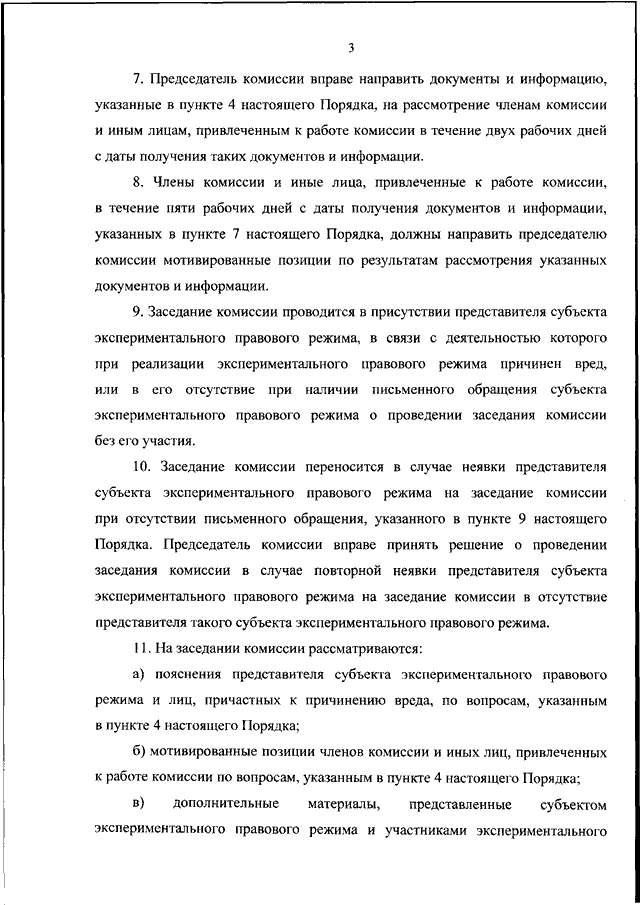 3

7. Председатель комиссии вправе направить документы и информацию, указанные в пункте 4 настоящего Порядка, на рассмотрение членам комиссии и иным лицам, привлеченным к работе комиссии в течение двух рабочих дней с даты получения таких документов и информации.

8. Члены комиссии и иные лица, привлеченные к работе комиссии, в течение пяти рабочих дней с даты получения документов и информации, указанных в пункте 7 настоящего Порядка, должны направить председателю комиссии мотивированные позиции по результатам рассмотрения указанных документов и информации.

9. Заседание комиссии проводится в присутствии представителя субъекта экспериментального правового режима, в связи с деятельностью которого при реализации экспериментального правового режима причинен вред, или в его отсутствие при наличии письменного обращения субъекта экспериментального правового режима о проведении заседания комиссии без его участия.

10. Заседание комиссии переносится в случае неявки представителя субъекта экспериментального правового режима на заседание комиссии при отсутствии письменного обращения, указанного в пункте 9 настоящего Порядка. Председатель комиссии вправе принять решение о проведении заседания комиссии в случае повторной неявки представителя субъекта экспериментального правового режима на заседание комиссии в отсутствие представителя такого субъекта экспериментального правового режима.

11. На заседании комиссии рассматриваются:

а) пояснения представителя субъекта экспериментального правового режима и лиц, причастных к причинению вреда, по вопросам, указанным в пункте 4 настоящего Порядка;

б) мотивированные позиции членов комиссии и иных лиц, привлеченных к работе комиссии по вопросам, указанным в пункте 4 настоящего Порядка;

в) дополнительные материалы, представленные субъектом экспериментального правового режима и участниками экспериментального